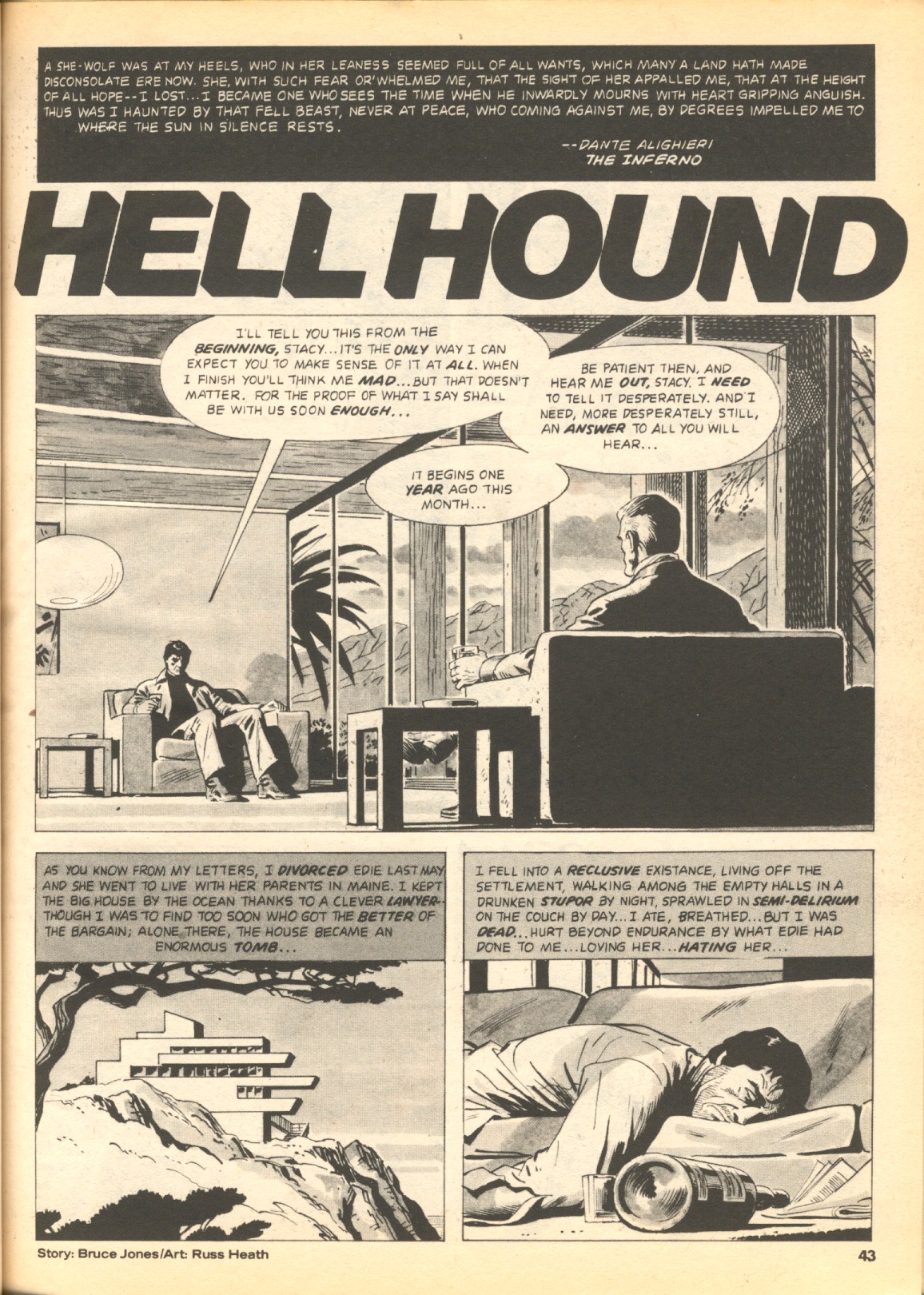 A SHE-WOLF WAS AT MY HEELS, WHO IN HER LEANESS SEEMED FULL OF ALL WANTS, WHICH MANY A LAND HATH MADE DISCONSOLATE ERE NOW. SHE, WITH SUCH FEAR OR'WHELMED ME, THAT THE SIGHT OF HER APPALLED ME, THAT AT THE HEIGHT OF ALL HOPE--I LOST...I BECAME ONE WHO SEES THE TIME WHEN HE INWARDLY MOURNS WITH HEART GRIPPING ANGUISH. THUS WAS I HAUNTED BY THAT FELL BEAST, NEVER AT PEACE, WHO COMING AGAINST ME, BY DEGREES IMPELLED ME TO WHERE THE SUN IN SILENCE RESTS.

--DANTE ALIGHIERI
THE INFERNO

HELL HOUND

I'LL TELL YOU THIS FROM THE BEGINNING, STACY...IT'S THE ONLY WAY I CAN EXPECT YOU TO MAKE SENSE OF IT AT ALL. WHEN I FINISH YOU'LL THINK ME MAD...BUT THAT DOESN'T MATTER. FOR THE PROOF OF WHAT I SAY SHALL BE WITH US SOON ENOUGH...

BE PATIENT THEN, AND HEAR ME OUT, STACY. I NEED TO TELL IT DESPERATELY. AND I NEED, MORE DESPERATELY STILL, AN ANSWER TO ALL YOU WILL HEAR...

IT BEGINS ONE YEAR AGO THIS MONTH...

AS YOU KNOW FROM MY LETTERS, I DIVORCED EDIE LAST MAY AND SHE WENT TO LIVE WITH HER PARENTS IN MAINE. I KEPT THE BIG HOUSE BY THE OCEAN THANKS TO A CLEVER LAWYER-THOUGH I WAS TO FIND TOO SOON WHO GOT THE BETTER OF THE BARGAIN; ALONE THERE, THE HOUSE BECAME AN ENORMOUS TOMB...

I FELL INTO A RECLUSIVE EXISTANCE, LIVING OFF THE SETTLEMENT, WALKING AMONG THE EMPTY HALLS IN A DRUNKEN STUPOR BY NIGHT, SPRAWLED IN SEMI-DELIRIUM ON THE COUCH BY DAY...I ATE, BREATHED...BUT I WAS DEAD...HURT BEYOND ENDURANCE BY WHAT EDIE HAD DONE TO ME...LOVING HER...HATING HER...

Story: Bruce Jones/Art: Russ Heath

43